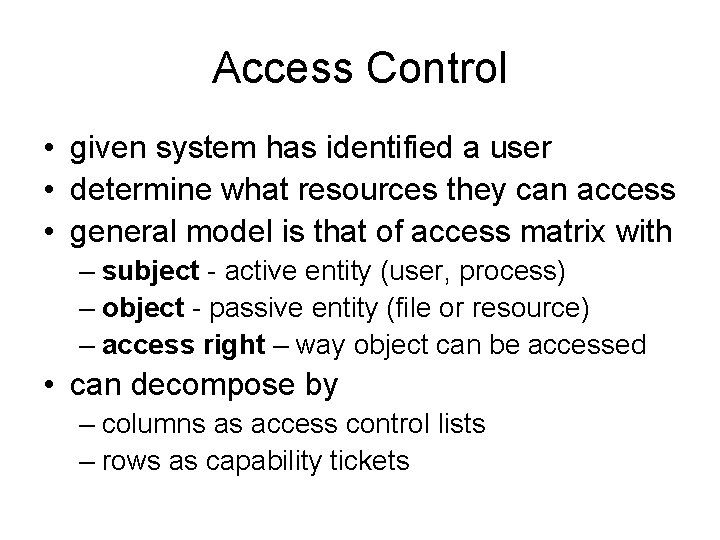 Access Control

• given system has identified a user
• determine what resources they can access
• general model is that of access matrix with
– subject - active entity (user, process)
– object - passive entity (file or resource)
– access right – way object can be accessed
• can decompose by
– columns as access control lists
– rows as capability tickets